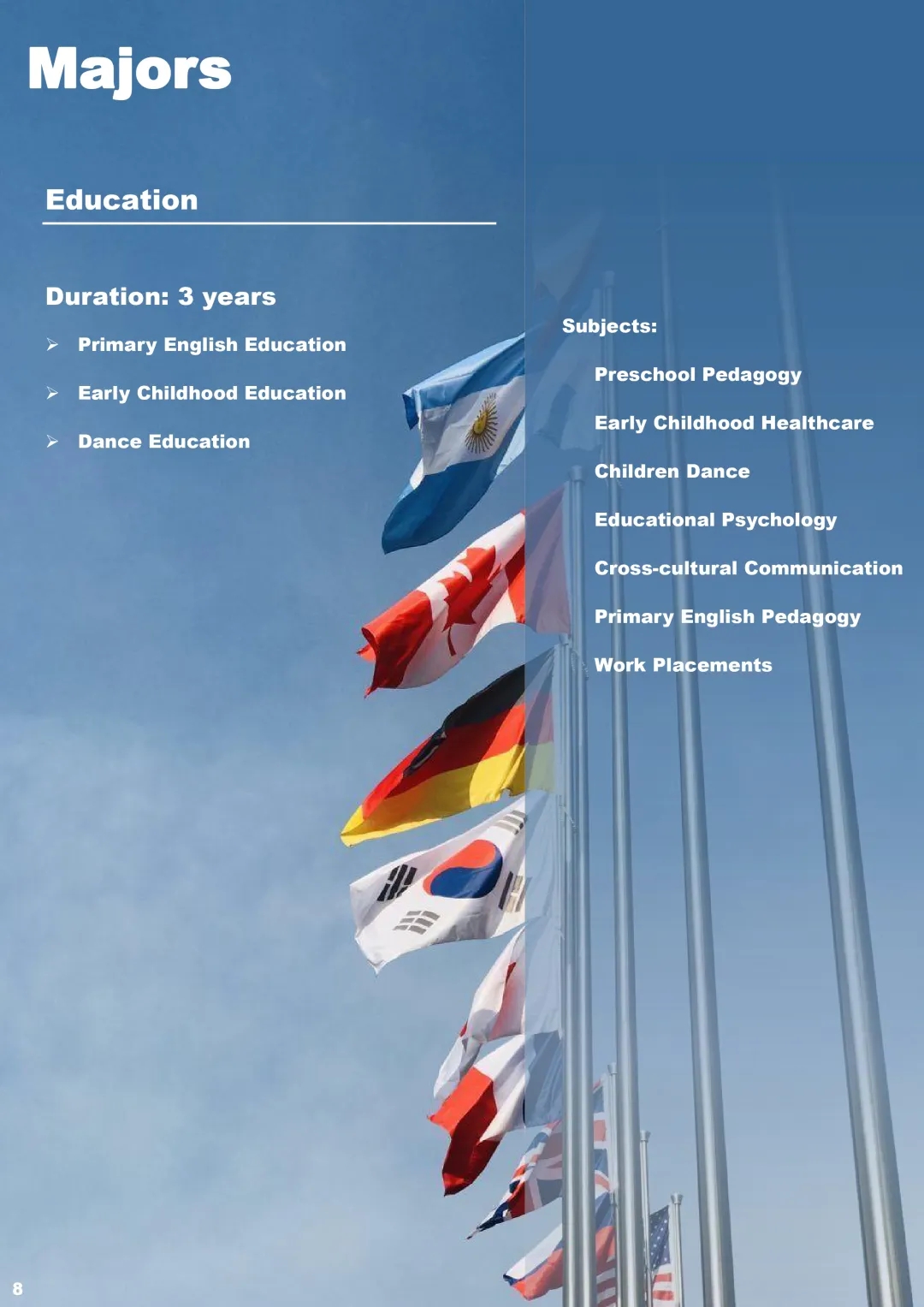 Majors

Education

Duration: 3 years

➢ Primary English Education

➢ Early Childhood Education

➢ Dance Education

Subjects:

Preschool Pedagogy

Early Childhood Healthcare

Children Dance

Educational Psychology

Cross-cultural Communication

Primary English Pedagogy

Work Placements

8